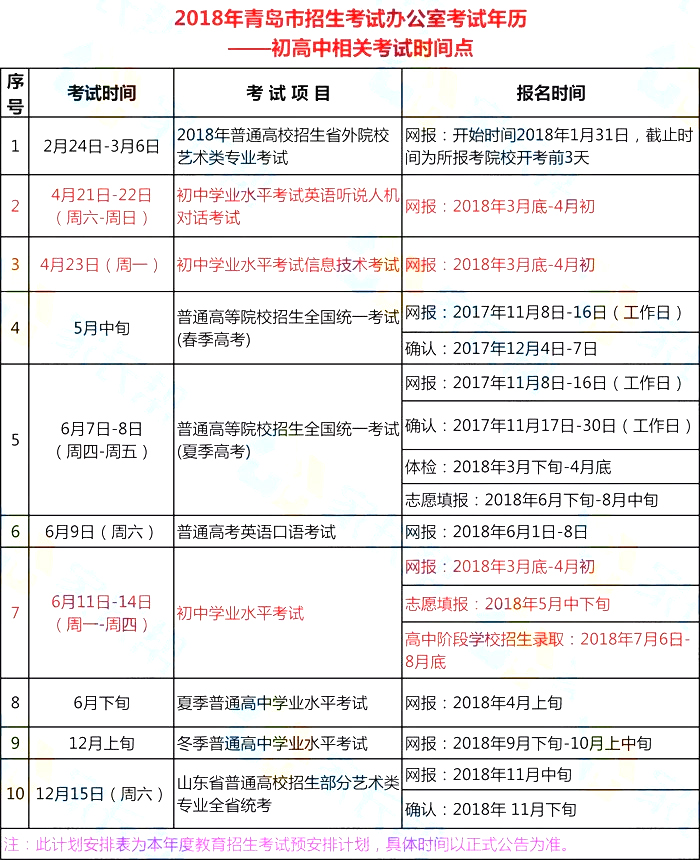 2018年青岛市招生考试办公室考试年历
——初高中相关考试时间点

| 序号 | 考试时间 | 考 试 项 目 | 报名时间 |
|---|---|---|---|
| 1 | 2月24日-3月6日 | 2018年普通高校招生省外院校艺术类专业考试 | 网报：开始时间2018年1月31日，截止时间为所报考院校开考前3天 |
| 2 | 4月21日-22日（周六-周日） | 初中学业水平考试英语听说人机对话考试 | 网报：2018年3月底-4月初 |
| 3 | 4月23日（周一） | 初中学业水平考试信息技术考试 | 网报：2018年3月底-4月初 |
| 4 | 5月中旬 | 普通高等院校招生全国统一考试(春季高考) | 网报：2017年11月8日-16日（工作日） |
| | | | 确认：2017年12月4日-7日 |
| 5 | 6月7日-8日（周四-周五） | 普通高等院校招生全国统一考试(夏季高考) | 网报：2017年11月8日-16日（工作日） |
| | | | 确认：2017年11月17日-30日（工作日） |
| | | | 体检：2018年3月下旬-4月底 |
| | | | 志愿填报：2018年6月下旬-8月中旬 |
| 6 | 6月9日（周六） | 普通高考英语口语考试 | 网报：2018年6月1日-8日 |
| 7 | 6月11日-14日（周一-周四） | 初中学业水平考试 | 网报：2018年3月底-4月初 |
| | | | 志愿填报：2018年5月中下旬 |
| | | | 高中阶段学校招生录取：2018年7月6日-8月底 |
| 8 | 6月下旬 | 夏季普通高中学业水平考试 | 网报：2018年4月上旬 |
| 9 | 12月上旬 | 冬季普通高中学业水平考试 | 网报：2018年9月下旬-10月上中旬 |
| 10 | 12月15日（周六） | 山东省普通高校招生部分艺术类专业全省统考 | 网报：2018年11月中旬 |
| | | | 确认：2018年 11月下旬 |

注：此计划安排表为本年度教育招生考试预安排计划，具体时间以正式公告为准。